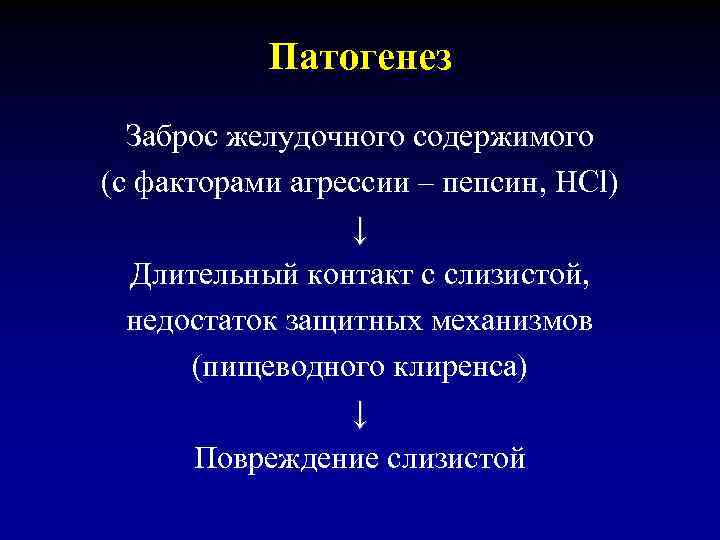 Патогенез

Заброс желудочного содержимого (с факторами агрессии – пепсин, $HCl$)

↓

Длительный контакт с слизистой, недостаток защитных механизмов (пищеводного клиренса)

↓

Повреждение слизистой